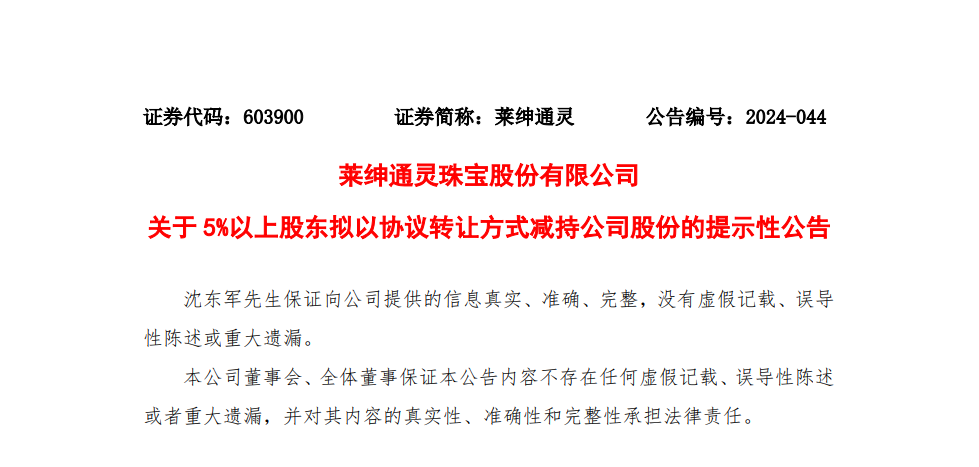 证券代码：603900　　　　证券简称：莱绅通灵　　　　公告编号：2024-044

莱绅通灵珠宝股份有限公司

关于 5%以上股东拟以协议转让方式减持公司股份的提示性公告

沈东军先生保证向公司提供的信息真实、准确、完整，没有虚假记载、误导性陈述或重大遗漏。

本公司董事会、全体董事保证本公告内容不存在任何虚假记载、误导性陈述或者重大遗漏，并对其内容的真实性、准确性和完整性承担法律责任。